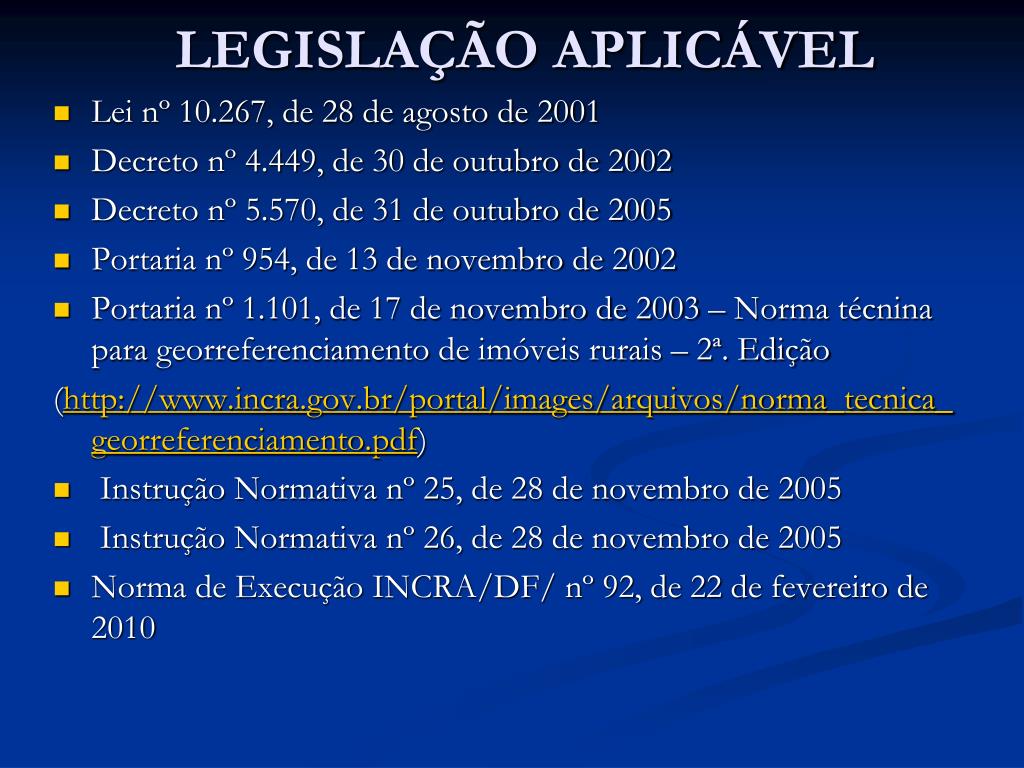 LEGISLAÇÃO APLICÁVEL

Lei nº 10.267, de 28 de agosto de 2001

Decreto nº 4.449, de 30 de outubro de 2002

Decreto nº 5.570, de 31 de outubro de 2005

Portaria nº 954, de 13 de novembro de 2002

Portaria nº 1.101, de 17 de novembro de 2003 – Norma técnina para georreferenciamento de imóveis rurais – 2ª. Edição

(http://www.incra.gov.br/portal/images/arquivos/norma_tecnica_georreferenciamento.pdf)

Instrução Normativa nº 25, de 28 de novembro de 2005

Instrução Normativa nº 26, de 28 de novembro de 2005

Norma de Execução INCRA/DF/ nº 92, de 22 de fevereiro de 2010